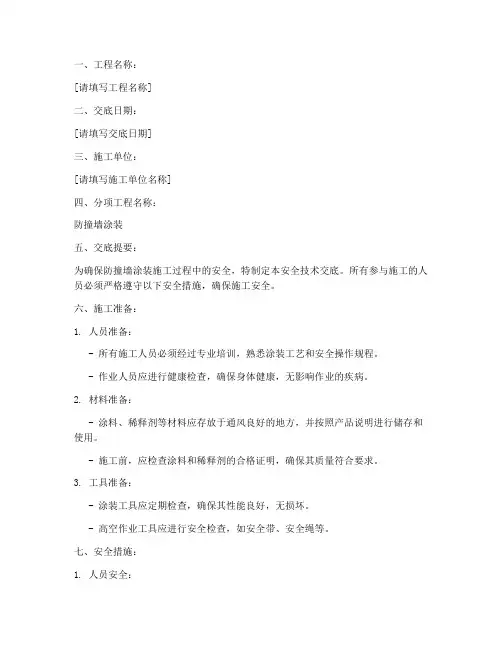 一、工程名称：

[请填写工程名称]

二、交底日期：

[请填写交底日期]

三、施工单位：

[请填写施工单位名称]

四、分项工程名称：

防撞墙涂装

五、交底提要：

为确保防撞墙涂装施工过程中的安全，特制定本安全技术交底。所有参与施工的人员必须严格遵守以下安全措施，确保施工安全。

六、施工准备：

1. 人员准备：

- 所有施工人员必须经过专业培训，熟悉涂装工艺和安全操作规程。

- 作业人员应进行健康检查，确保身体健康，无影响作业的疾病。

2. 材料准备：

- 涂料、稀释剂等材料应存放于通风良好的地方，并按照产品说明进行储存和使用。

- 施工前，应检查涂料和稀释剂的合格证明，确保其质量符合要求。

3. 工具准备：

- 涂装工具应定期检查，确保其性能良好，无损坏。

- 高空作业工具应进行安全检查，如安全带、安全绳等。

七、安全措施：

1. 人员安全：